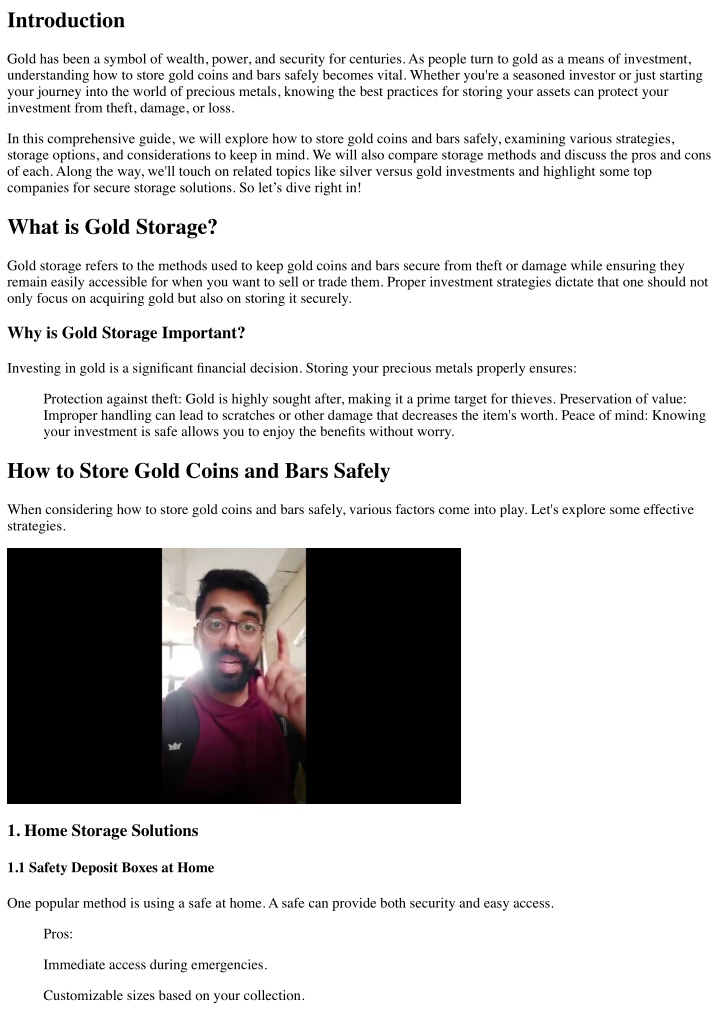 Introduction

Gold has been a symbol of wealth, power, and security for centuries. As people turn to gold as a means of investment, understanding how to store gold coins and bars safely becomes vital. Whether you're a seasoned investor or just starting your journey into the world of precious metals, knowing the best practices for storing your assets can protect your investment from theft, damage, or loss.

In this comprehensive guide, we will explore how to store gold coins and bars safely, examining various strategies, storage options, and considerations to keep in mind. We will also compare storage methods and discuss the pros and cons of each. Along the way, we'll touch on related topics like silver versus gold investments and highlight some top companies for secure storage solutions. So let's dive right in!

What is Gold Storage?

Gold storage refers to the methods used to keep gold coins and bars secure from theft or damage while ensuring they remain easily accessible for when you want to sell or trade them. Proper investment strategies dictate that one should not only focus on acquiring gold but also on storing it securely.

Why is Gold Storage Important?

Investing in gold is a significant financial decision. Storing your precious metals properly ensures:

Protection against theft: Gold is highly sought after, making it a prime target for thieves. Preservation of value: Improper handling can lead to scratches or other damage that decreases the item's worth. Peace of mind: Knowing your investment is safe allows you to enjoy the benefits without worry.

How to Store Gold Coins and Bars Safely

When considering how to store gold coins and bars safely, various factors come into play. Let's explore some effective strategies.

1. Home Storage Solutions

1.1 Safety Deposit Boxes at Home

One popular method is using a safe at home. A safe can provide both security and easy access.

Pros:

Immediate access during emergencies.

Customizable sizes based on your collection.